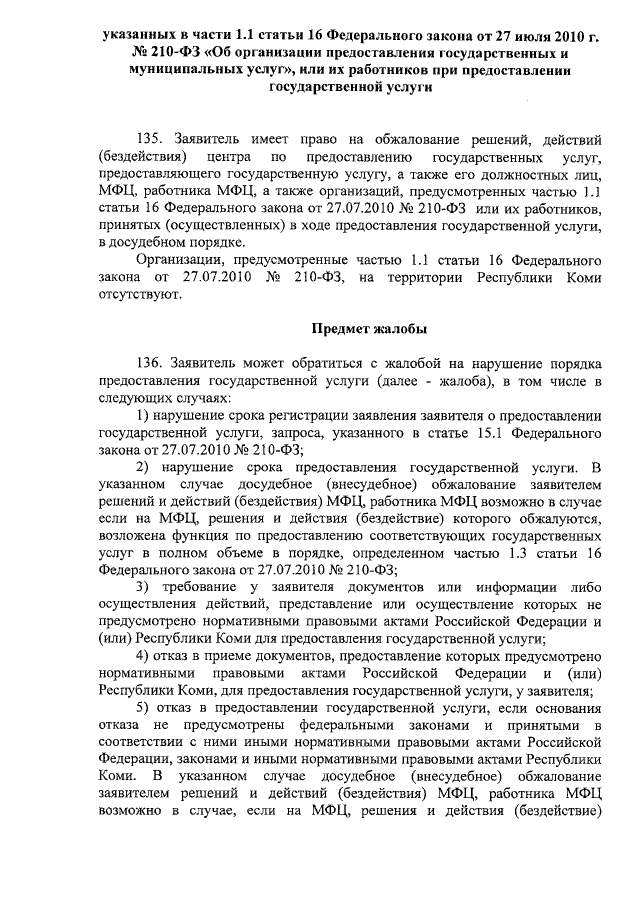 указанных в части 1.1 статьи 16 Федерального закона от 27 июля 2010 г. № 210-ФЗ «Об организации предоставления государственных и муниципальных услуг», или их работников при предоставлении государственной услуги

135. Заявитель имеет право на обжалование решений, действий (бездействия) центра по предоставлению государственных услуг, предоставляющего государственную услугу, а также его должностных лиц, МФЦ, работника МФЦ, а также организаций, предусмотренных частью 1.1 статьи 16 Федерального закона от 27.07.2010 № 210-ФЗ или их работников, принятых (осуществленных) в ходе предоставления государственной услуги, в досудебном порядке.

Организации, предусмотренные частью 1.1 статьи 16 Федерального закона от 27.07.2010 № 210-ФЗ, на территории Республики Коми отсутствуют.

Предмет жалобы

136. Заявитель может обратиться с жалобой на нарушение порядка предоставления государственной услуги (далее - жалоба), в том числе в следующих случаях:

1) нарушение срока регистрации заявления заявителя о предоставлении государственной услуги, запроса, указанного в статье 15.1 Федерального закона от 27.07.2010 № 210-ФЗ;

2) нарушение срока предоставления государственной услуги. В указанном случае досудебное (внесудебное) обжалование заявителем решений и действий (бездействия) МФЦ, работника МФЦ возможно в случае если на МФЦ, решения и действия (бездействие) которого обжалуются, возложена функция по предоставлению соответствующих государственных услуг в полном объеме в порядке, определенном частью 1.3 статьи 16 Федерального закона от 27.07.2010 № 210-ФЗ;

3) требование у заявителя документов или информации либо осуществления действий, представление или осуществление которых не предусмотрено нормативными правовыми актами Российской Федерации и (или) Республики Коми для предоставления государственной услуги;

4) отказ в приеме документов, предоставление которых предусмотрено нормативными правовыми актами Российской Федерации и (или) Республики Коми, для предоставления государственной услуги, у заявителя;

5) отказ в предоставлении государственной услуги, если основания отказа не предусмотрены федеральными законами и принятыми в соответствии с ними иными нормативными правовыми актами Российской Федерации, законами и иными нормативными правовыми актами Республики Коми. В указанном случае досудебное (внесудебное) обжалование заявителем решений и действий (бездействия) МФЦ, работника МФЦ возможно в случае, если на МФЦ, решения и действия (бездействие)